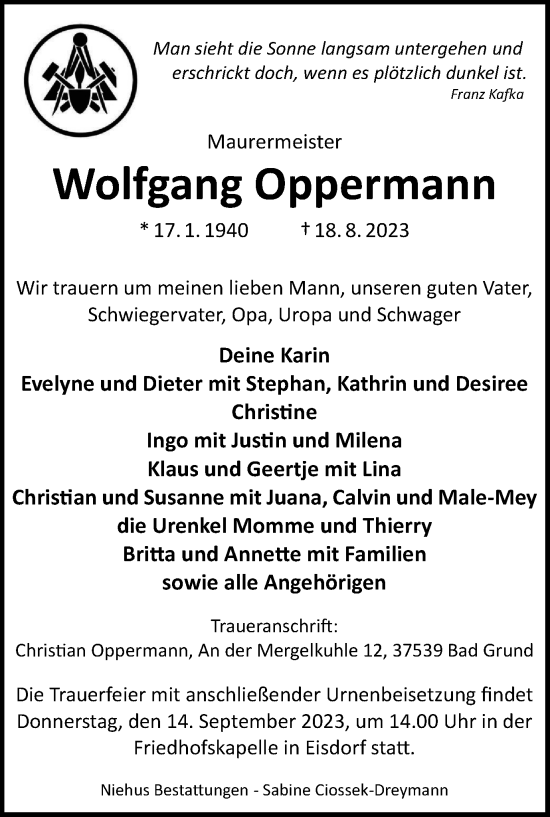 Man sieht die Sonne langsam untergehen und erschrickt doch, wenn es plötzlich dunkel ist.
Franz Kafka

Maurermeister

Wolfgang Oppermann

* 17. 1. 1940 † 18. 8. 2023

Wir trauern um meinen lieben Mann, unseren guten Vater, Schwiegervater, Opa, Uropa und Schwager

Deine Karin
Evelyne und Dieter mit Stephan, Kathrin und Desiree
Christine
Ingo mit Justin und Milena
Klaus und Geertje mit Lina
Christian und Susanne mit Juana, Calvin und Male-Mey
die Urenkel Momme und Thierry
Britta und Annette mit Familien
sowie alle Angehörigen

Traueranschrift:
Christian Oppermann, An der Mergelkuhle 12, 37539 Bad Grund

Die Trauerfeier mit anschließender Urnenbeisetzung findet Donnerstag, den 14. September 2023, um 14.00 Uhr in der Friedhofskapelle in Eisdorf statt.

Niehus Bestattungen - Sabine Ciossek-Dreymann